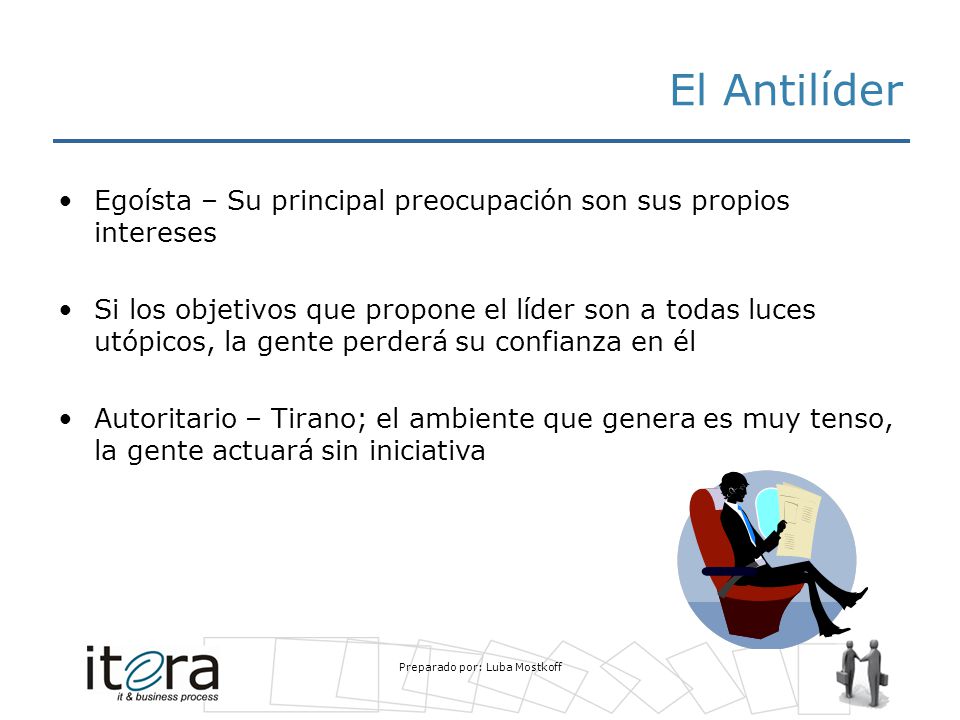 El Antilíder

• Egoísta – Su principal preocupación son sus propios intereses

• Si los objetivos que propone el líder son a todas luces utópicos, la gente perderá su confianza en él

• Autoritario – Tirano; el ambiente que genera es muy tenso, la gente actuará sin iniciativa

itera
it & business process

Preparado por: Luba Mostkoff